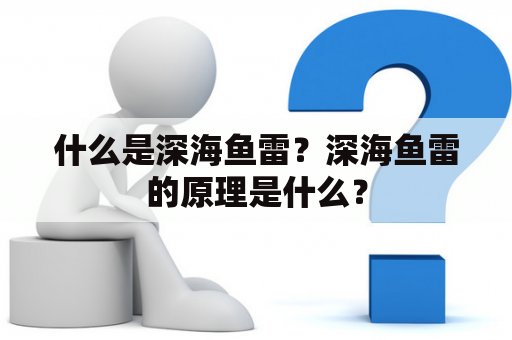 什么是深海鱼雷？深海鱼雷的原理是什么?